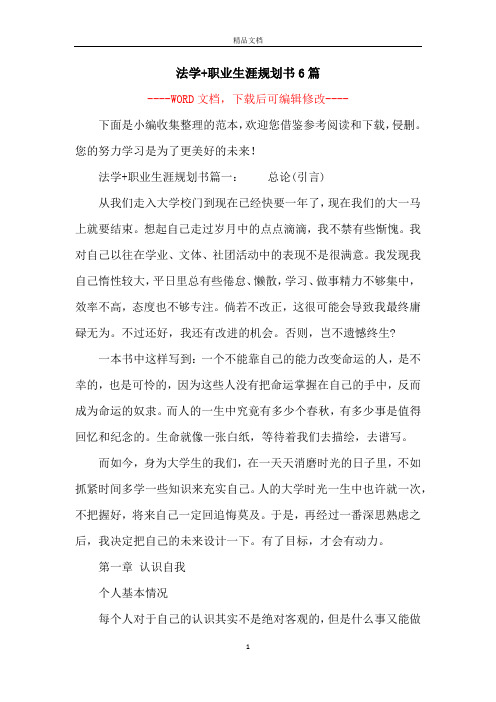 精品文档

法学+职业生涯规划书6篇

----WORD文档，下载后可编辑修改----

下面是小编收集整理的范本，欢迎您借鉴参考阅读和下载，侵删。您的努力学习是为了更美好的未来！

法学+职业生涯规划书篇一：　　总论(引言)

从我们走入大学校门到现在已经快要一年了，现在我们的大一马上就要结束。想起自己走过岁月中的点点滴滴，我不禁有些惭愧。我对自己以往在学业、文体、社团活动中的表现不是很满意。我发现我自己惰性较大，平日里总有些倦怠、懒散，学习、做事精力不够集中，效率不高，态度也不够专注。倘若不改正，这很可能会导致我最终庸碌无为。不过还好，我还有改进的机会。否则，岂不遗憾终生?

一本书中这样写到：一个不能靠自己的能力改变命运的人，是不幸的，也是可怜的，因为这些人没有把命运掌握在自己的手中，反而成为命运的奴隶。而人的一生中究竟有多少个春秋，有多少事是值得回忆和纪念的。生命就像一张白纸，等待着我们去描绘，去谱写。

而如今，身为大学生的我们，在一天天消磨时光的日子里，不如抓紧时间多学一些知识来充实自己。人的大学时光一生中也许就一次，不把握好，将来自己一定回追悔莫及。于是，再经过一番深思熟虑之后，我决定把自己的未来设计一下。有了目标，才会有动力。

第一章　认识自我

个人基本情况

每个人对于自己的认识其实不是绝对客观的，但是什么事又能做

1